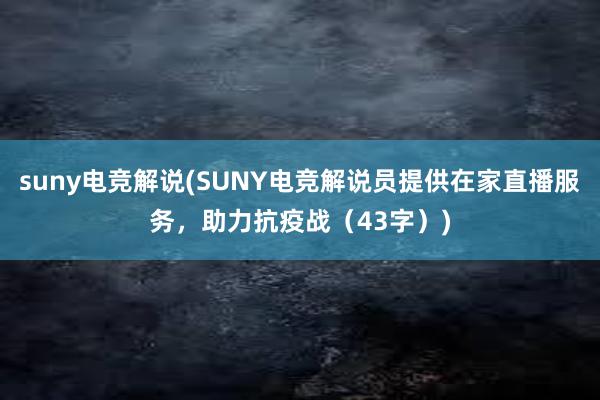 suny电竞解说(SUNY电竞解说员提供在家直播服务，助力抗疫战（43字）)